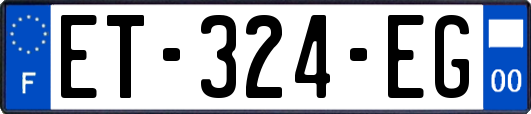 F

ET-324-EG

00